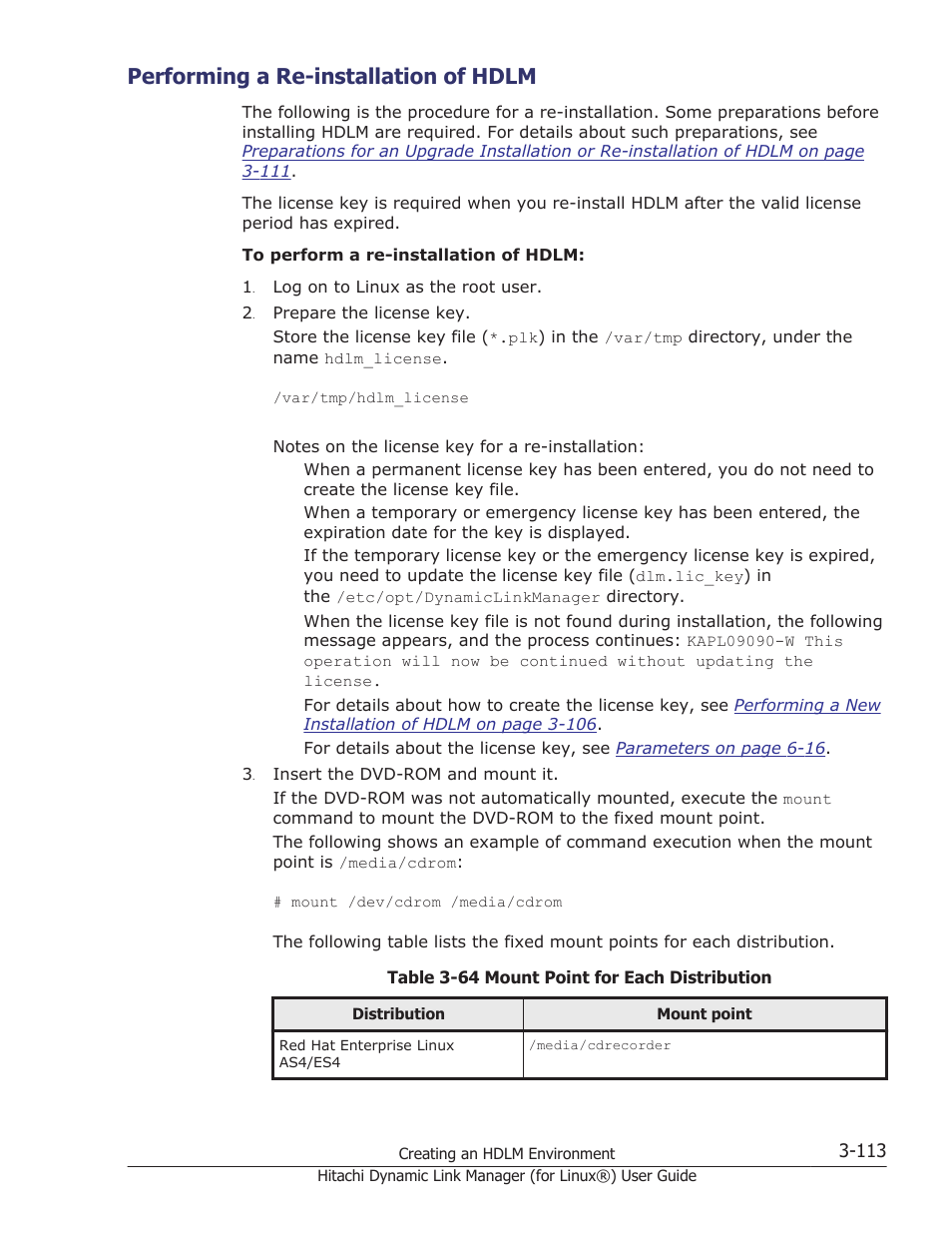 Performing a Re-installation of HDLM

The following is the procedure for a re-installation. Some preparations before installing HDLM are required. For details about such preparations, see Preparations for an Upgrade Installation or Re-installation of HDLM on page 3-111.

The license key is required when you re-install HDLM after the valid license period has expired.

To perform a re-installation of HDLM:

1. Log on to Linux as the root user.
2. Prepare the license key.
Store the license key file (*.plk) in the /var/tmp directory, under the name hdlm_license.

/var/tmp/hdlm_license

Notes on the license key for a re-installation:
When a permanent license key has been entered, you do not need to create the license key file.
When a temporary or emergency license key has been entered, the expiration date for the key is displayed.
If the temporary license key or the emergency license key is expired, you need to update the license key file (dlm.lic_key) in the /etc/opt/DynamicLinkManager directory.
When the license key file is not found during installation, the following message appears, and the process continues: KAPL09090-W This operation will now be continued without updating the license.
For details about how to create the license key, see Performing a New Installation of HDLM on page 3-106.
For details about the license key, see Parameters on page 6-16.
3. Insert the DVD-ROM and mount it.
If the DVD-ROM was not automatically mounted, execute the mount command to mount the DVD-ROM to the fixed mount point.
The following shows an example of command execution when the mount point is /media/cdrom:

# mount /dev/cdrom /media/cdrom

The following table lists the fixed mount points for each distribution.

Table 3-64 Mount Point for Each Distribution

| Distribution | Mount point |
|---|---|
| Red Hat Enterprise Linux AS4/ES4 | /media/cdrecorder |

Creating an HDLM Environment 3-113
Hitachi Dynamic Link Manager (for Linux®) User Guide